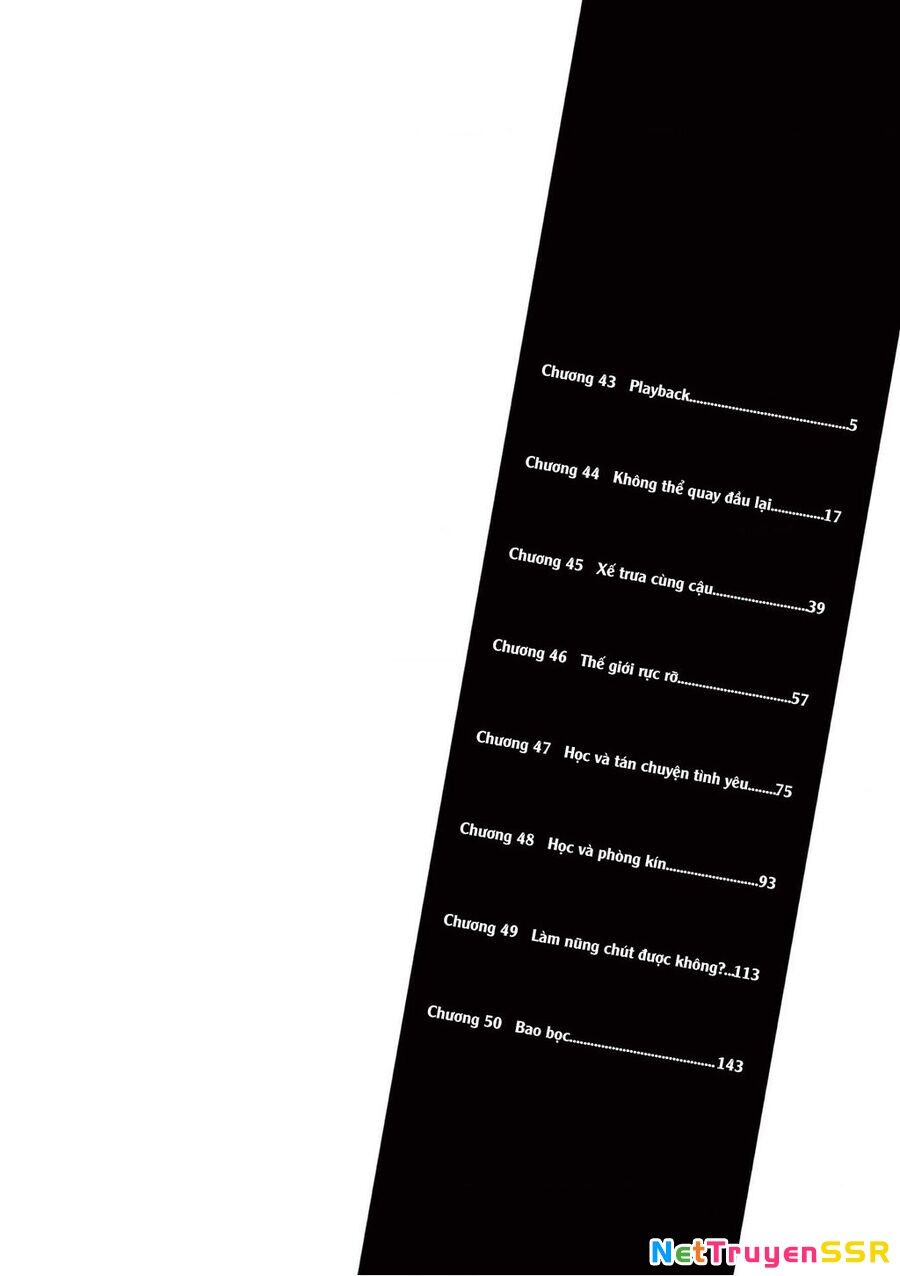 Chương 43 Playback 5

Chương 44 Không thể quay đầu lại 17

Chương 45 Xế trưa cùng cậu 39

Chương 46 Thế giới rực rỡ 57

Chương 47 Học và tán chuyện tình yêu 75

Chương 48 Học và phòng kín 93

Chương 49 Làm nũng chút được không? 113

Chương 50 Bao bọc 143

NetTruyenSSR